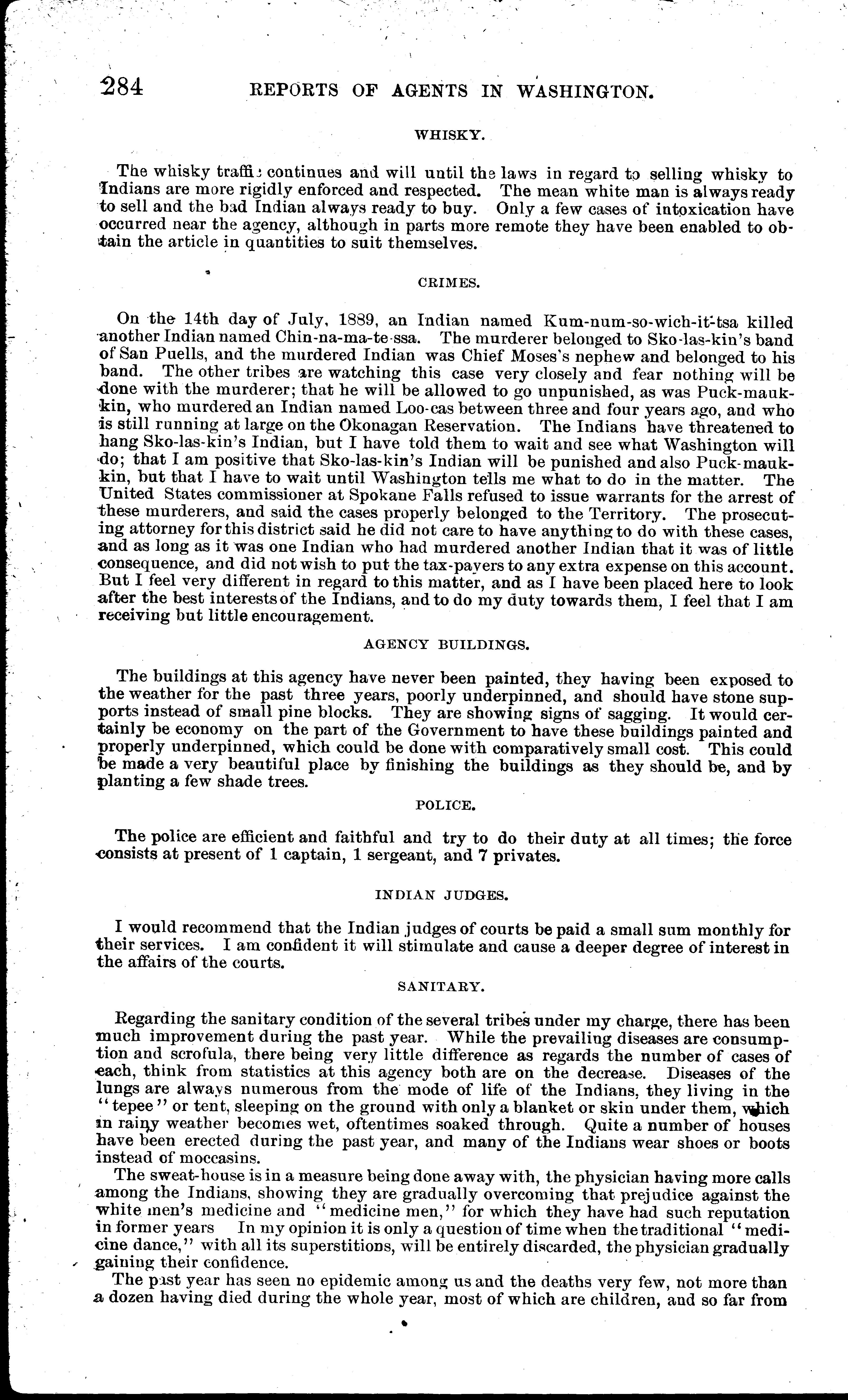 284 REPORTS OF AGENTS IN WASHINGTON.

WHISKY.

The whisky traffic continues and will until the laws in regard to selling whisky to Indians are more rigidly enforced and respected. The mean white man is always ready to sell and the bad Indian always ready to buy. Only a few cases of intoxication have occurred near the agency, although in parts more remote they have been enabled to obtain the article in quantities to suit themselves.

CRIMES.

On the 14th day of July, 1889, an Indian named Kum-num-so-wich-it-tsa killed another Indian named Chin-na-ma-te-ssa. The murderer belonged to Sko-las-kin's band of San Puells, and the murdered Indian was Chief Moses's nephew and belonged to his band. The other tribes are watching this case very closely and fear nothing will be done with the murderer; that he will be allowed to go unpunished, as was Puck-mauk-kin, who murdered an Indian named Loo-cas between three and four years ago, and who is still running at large on the Okonagan Reservation. The Indians have threatened to hang Sko-las-kin's Indian, but I have told them to wait and see what Washington will do; that I am positive that Sko-las-kin's Indian will be punished and also Puck-mauk-kin, but that I have to wait until Washington tells me what to do in the matter. The United States commissioner at Spokane Falls refused to issue warrants for the arrest of these murderers, and said the cases properly belonged to the Territory. The prosecuting attorney for this district said he did not care to have anything to do with these cases, and as long as it was one Indian who had murdered another Indian that it was of little consequence, and did not wish to put the tax-payers to any extra expense on this account. But I feel very different in regard to this matter, and as I have been placed here to look after the best interests of the Indians, and to do my duty towards them, I feel that I am receiving but little encouragement.

AGENCY BUILDINGS.

The buildings at this agency have never been painted, they having been exposed to the weather for the past three years, poorly underpinned, and should have stone supports instead of small pine blocks. They are showing signs of sagging. It would certainly be economy on the part of the Government to have these buildings painted and properly underpinned, which could be done with comparatively small cost. This could be made a very beautiful place by finishing the buildings as they should be, and by planting a few shade trees.

POLICE.

The police are efficient and faithful and try to do their duty at all times; the force consists at present of 1 captain, 1 sergeant, and 7 privates.

INDIAN JUDGES.

I would recommend that the Indian judges of courts be paid a small sum monthly for their services. I am confident it will stimulate and cause a deeper degree of interest in the affairs of the courts.

SANITARY.

Regarding the sanitary condition of the several tribes under my charge, there has been much improvement during the past year. While the prevailing diseases are consumption and scrofula, there being very little difference as regards the number of cases of each, think from statistics at this agency both are on the decrease. Diseases of the lungs are always numerous from the mode of life of the Indians, they living in the "tepee" or tent, sleeping on the ground with only a blanket or skin under them, which in rainy weather becomes wet, oftentimes soaked through. Quite a number of houses have been erected during the past year, and many of the Indians wear shoes or boots instead of moccasins.

The sweat-house is in a measure being done away with, the physician having more calls among the Indians, showing they are gradually overcoming that prejudice against the white men's medicine and "medicine men," for which they have had such reputation in former years In my opinion it is only a question of time when the traditional "medicine dance," with all its superstitions, will be entirely discarded, the physician gradually gaining their confidence.

The past year has seen no epidemic among us and the deaths very few, not more than a dozen having died during the whole year, most of which are children, and so far from